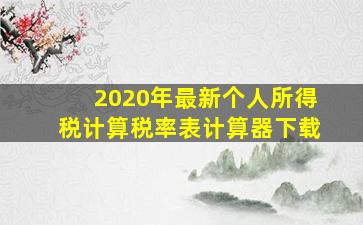 2020年最新个人所得税计算税率表计算器下载